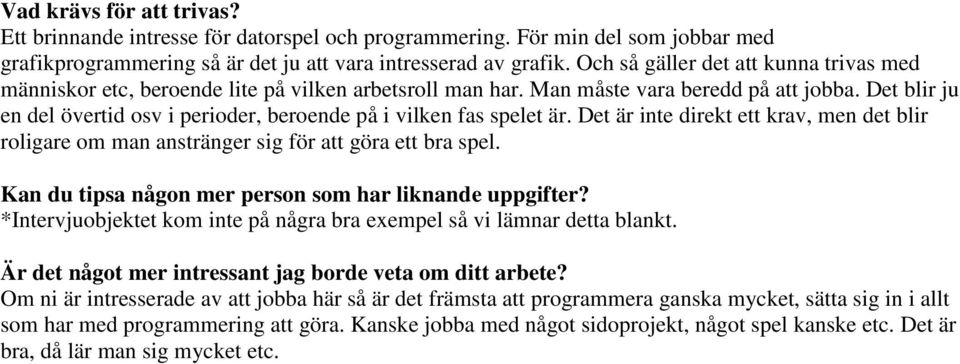 Vad krävs för att trivas?
Ett brinnande intresse för datorspel och programmering. För min del som jobbar med grafikprogrammering så är det ju att vara intresserad av grafik. Och så gäller det att kunna trivas med människor etc, beroende lite på vilken arbetsroll man har. Man måste vara beredd på att jobba. Det blir ju en del övertid osv i perioder, beroende på i vilken fas spelet är. Det är inte direkt ett krav, men det blir roligare om man anstränger sig för att göra ett bra spel.

Kan du tipsa någon mer person som har liknande uppgifter?
*Intervjuobjektet kom inte på några bra exempel så vi lämnar detta blankt.

Är det något mer intressant jag borde veta om ditt arbete?
Om ni är intresserade av att jobba här så är det främsta att programmera ganska mycket, sätta sig in i allt som har med programmering att göra. Kanske jobba med något sidoprojekt, något spel kanske etc. Det är bra, då lär man sig mycket etc.